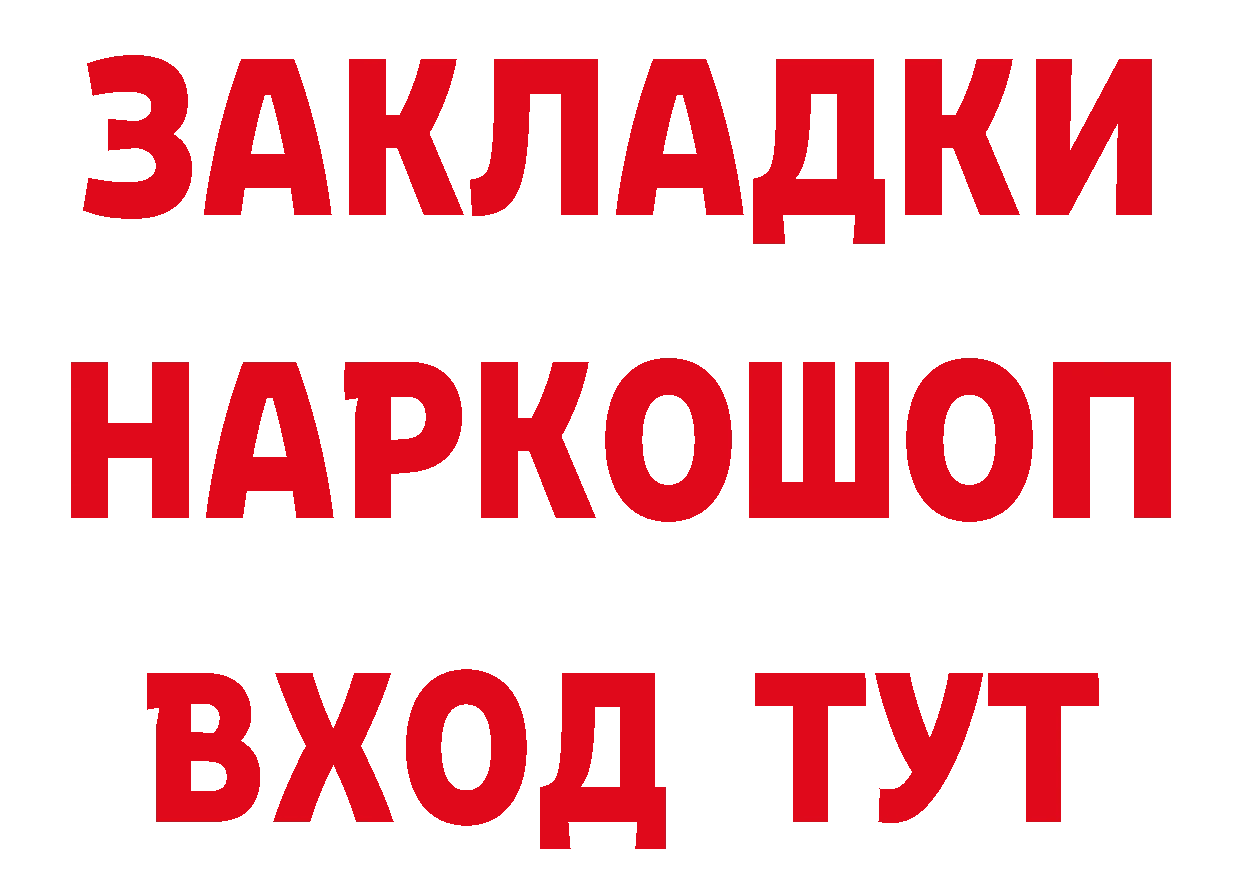 ЗАКЛАДКИ
НАРКОШОП
ВХОД ТУТ